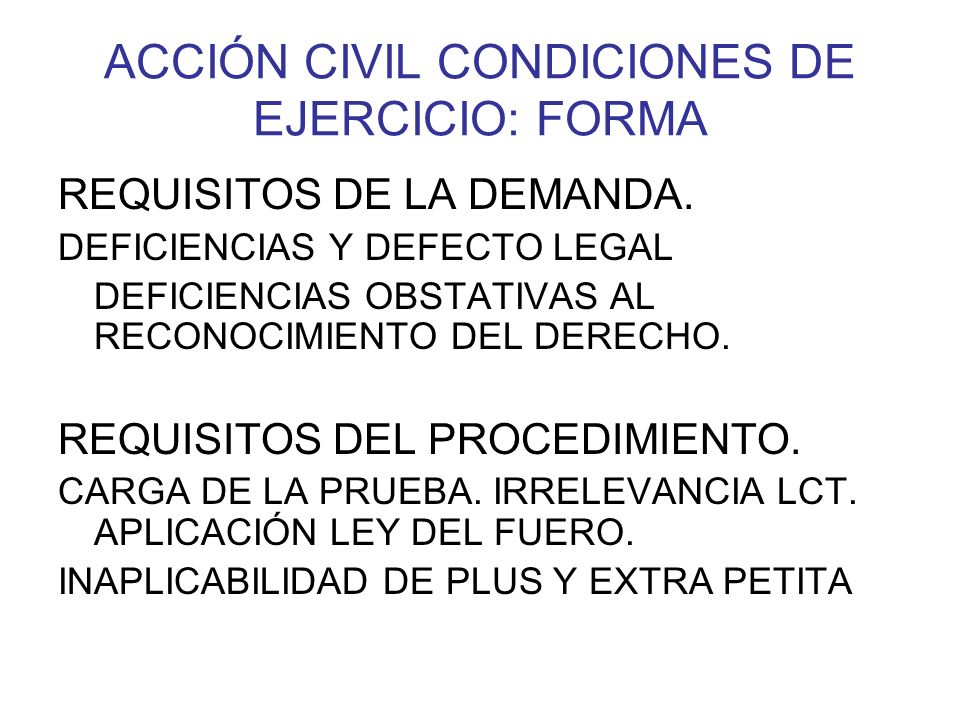 ACCIÓN CIVIL CONDICIONES DE EJERCICIO: FORMA

REQUISITOS DE LA DEMANDA.

DEFICIENCIAS Y DEFECTO LEGAL

DEFICIENCIAS OBSTATIVAS AL RECONOCIMIENTO DEL DERECHO.

REQUISITOS DEL PROCEDIMIENTO.

CARGA DE LA PRUEBA. IRRELEVANCIA LCT. APLICACIÓN LEY DEL FUERO.

INAPLICABILIDAD DE PLUS Y EXTRA PETITA